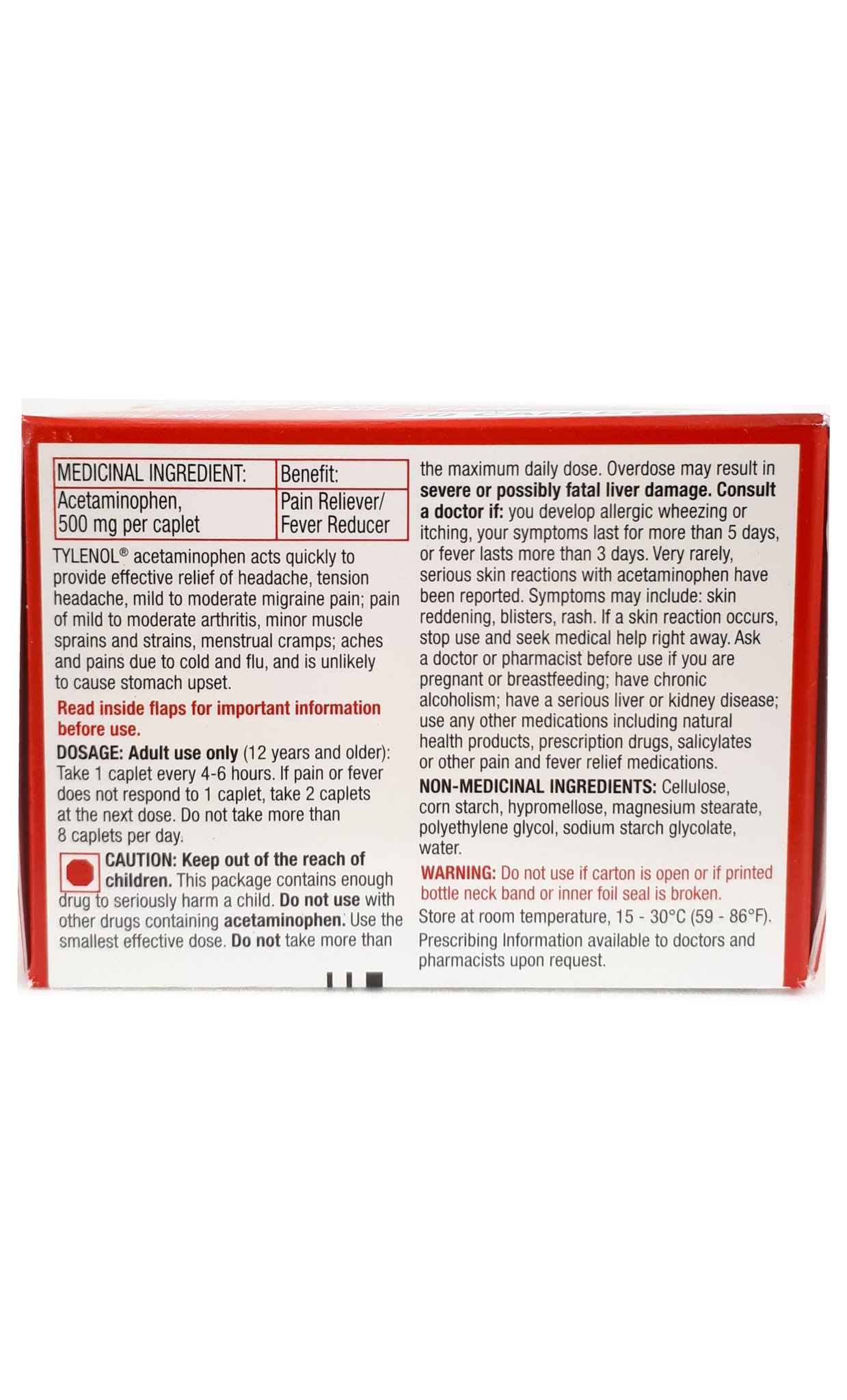 | MEDICINAL INGREDIENT: | Benefit: |
|---|---|
| Acetaminophen, 500 mg per caplet | Pain Reliever/ Fever Reducer |

TYLENOL® acetaminophen acts quickly to provide effective relief of headache, tension headache, mild to moderate migraine pain; pain of mild to moderate arthritis, minor muscle sprains and strains, menstrual cramps; aches and pains due to cold and flu, and is unlikely to cause stomach upset.

Read inside flaps for important information before use.

DOSAGE: Adult use only (12 years and older): Take 1 caplet every 4-6 hours. If pain or fever does not respond to 1 caplet, take 2 caplets at the next dose. Do not take more than 8 caplets per day.

CAUTION: Keep out of the reach of children. This package contains enough drug to seriously harm a child. Do not use with other drugs containing acetaminophen. Use the smallest effective dose. Do not take more than the maximum daily dose. Overdose may result in severe or possibly fatal liver damage. Consult a doctor if: you develop allergic wheezing or itching, your symptoms last for more than 5 days, or fever lasts more than 3 days. Very rarely, serious skin reactions with acetaminophen have been reported. Symptoms may include: skin reddening, blisters, rash. If a skin reaction occurs, stop use and seek medical help right away. Ask a doctor or pharmacist before use if you are pregnant or breastfeeding; have chronic alcoholism; have a serious liver or kidney disease; use any other medications including natural health products, prescription drugs, salicylates or other pain and fever relief medications.

NON-MEDICINAL INGREDIENTS: Cellulose, corn starch, hypromellose, magnesium stearate, polyethylene glycol, sodium starch glycolate, water.

WARNING: Do not use if carton is open or if printed bottle neck band or inner foil seal is broken.

Store at room temperature, 15 - 30°C (59 - 86°F).

Prescribing Information available to doctors and pharmacists upon request.